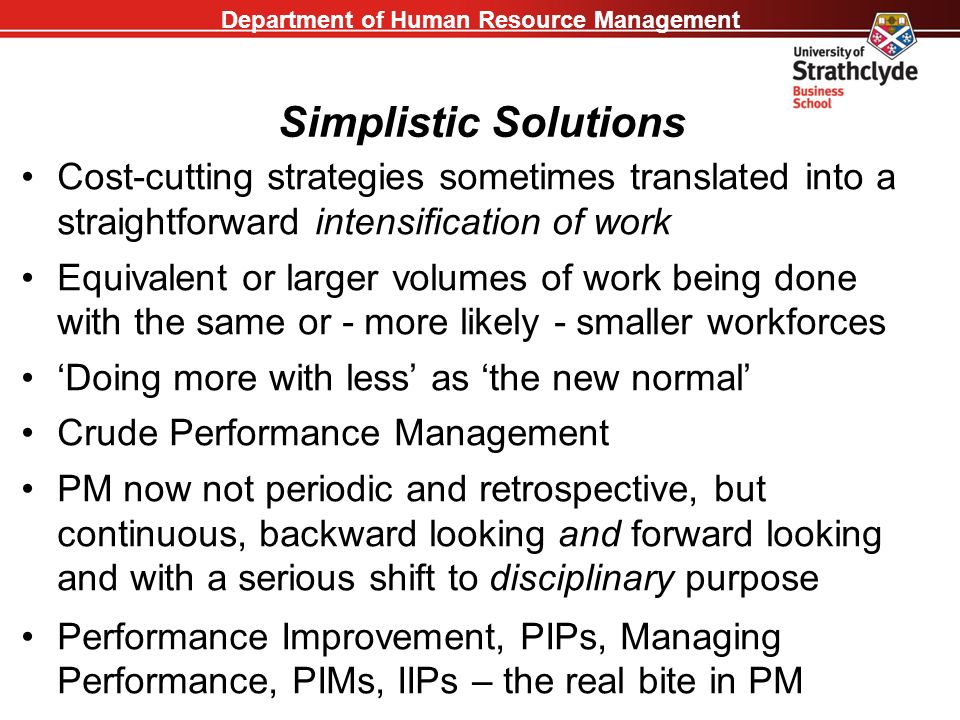 Department of Human Resource Management

University of Strathclyde Business School

Simplistic Solutions

• Cost-cutting strategies sometimes translated into a straightforward intensification of work

• Equivalent or larger volumes of work being done with the same or - more likely - smaller workforces

• ‘Doing more with less’ as ‘the new normal’

• Crude Performance Management

• PM now not periodic and retrospective, but continuous, backward looking and forward looking and with a serious shift to disciplinary purpose

• Performance Improvement, PIPs, Managing Performance, PIMs, IIPs – the real bite in PM